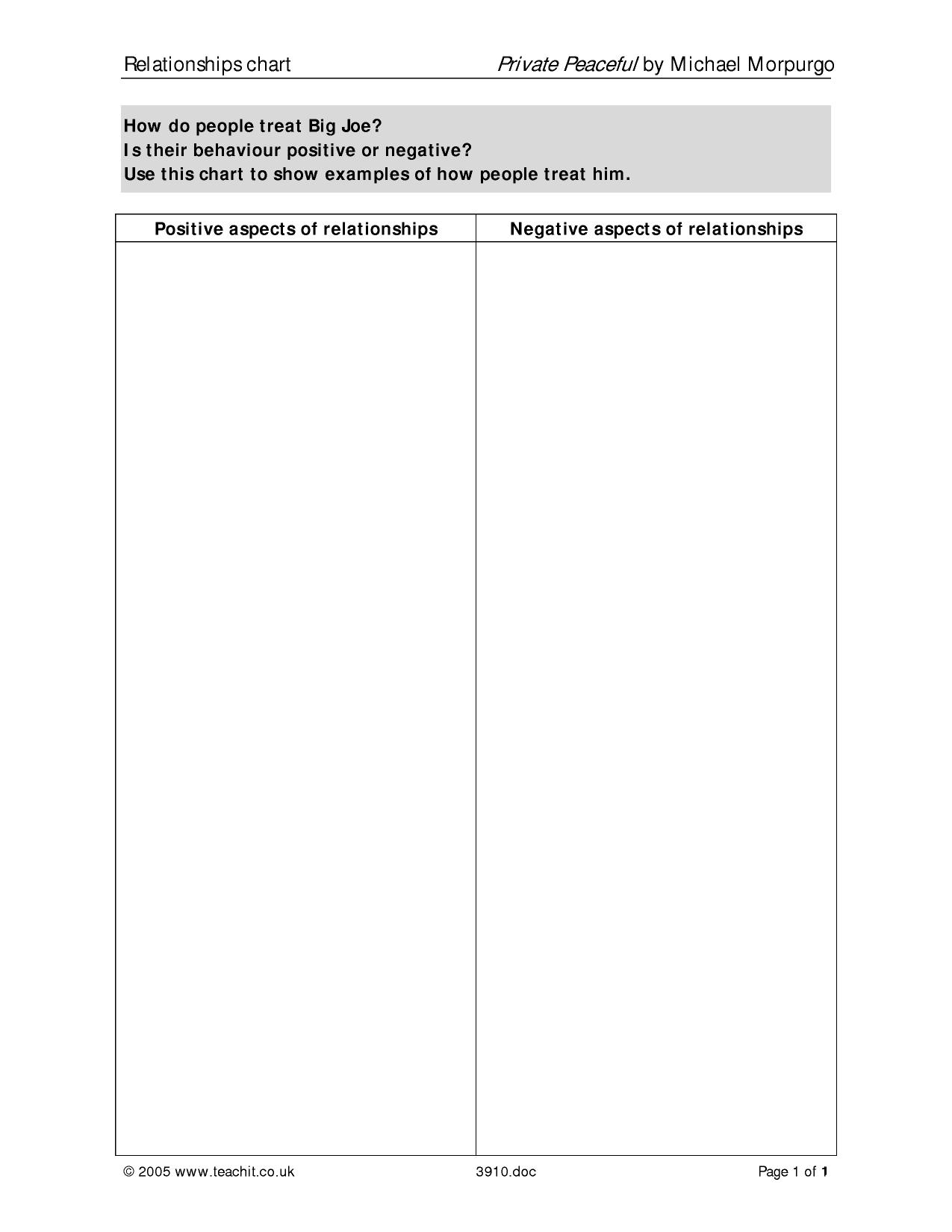 Relationships chart Private Peaceful by Michael Morpurgo

How do people treat Big Joe?
Is their behaviour positive or negative?
Use this chart to show examples of how people treat him.

| Positive aspects of relationships | Negative aspects of relationships |
|---|---|
|  |  |

© 2005 www.teachit.co.uk 3910.doc Page 1 of 1